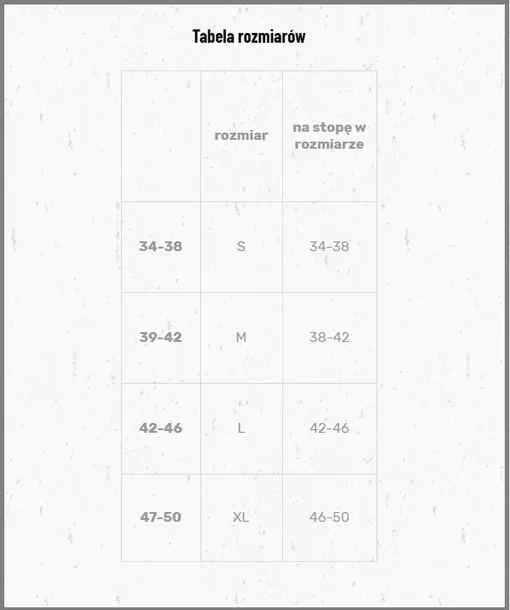 Tabela rozmiarów

| | rozmiar | na stopę w rozmiarze |
|---|---|---|
| 34-38 | S | 34-38 |
| 39-42 | M | 38-42 |
| 42-46 | L | 42-46 |
| 47-50 | XL | 46-50 |